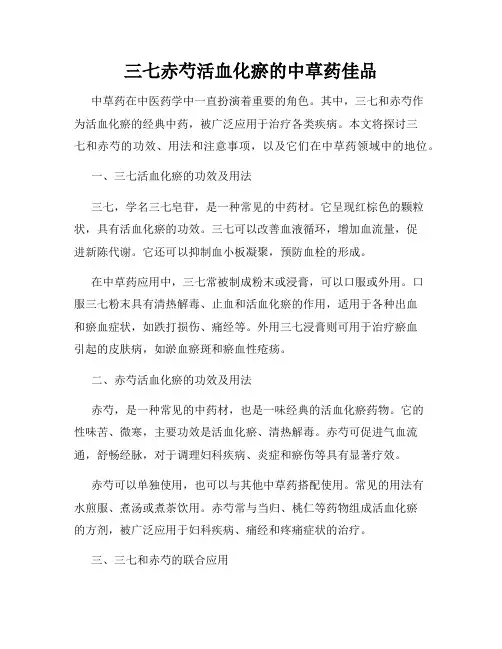 三七赤芍活血化瘀的中草药佳品

中草药在中医药学中一直扮演着重要的角色。其中，三七和赤芍作为活血化瘀的经典中药，被广泛应用于治疗各类疾病。本文将探讨三七和赤芍的功效、用法和注意事项，以及它们在中草药领域中的地位。

一、三七活血化瘀的功效及用法

三七，学名三七皂苷，是一种常见的中药材。它呈现红棕色的颗粒状，具有活血化瘀的功效。三七可以改善血液循环，增加血流量，促进新陈代谢。它还可以抑制血小板凝聚，预防血栓的形成。

在中草药应用中，三七常被制成粉末或浸膏，可以口服或外用。口服三七粉末具有清热解毒、止血和活血化瘀的作用，适用于各种出血和瘀血症状，如跌打损伤、痛经等。外用三七浸膏则可用于治疗瘀血引起的皮肤病，如淤血瘀斑和瘀血性疮疡。

二、赤芍活血化瘀的功效及用法

赤芍，是一种常见的中药材，也是一味经典的活血化瘀药物。它的性味苦、微寒，主要功效是活血化瘀、清热解毒。赤芍可促进气血流通，舒畅经脉，对于调理妇科疾病、炎症和瘀伤等具有显著疗效。

赤芍可以单独使用，也可以与其他中草药搭配使用。常见的用法有水煎服、煮汤或煮茶饮用。赤芍常与当归、桃仁等药物组成活血化瘀的方剂，被广泛应用于妇科疾病、痛经和疼痛症状的治疗。

三、三七和赤芍的联合应用